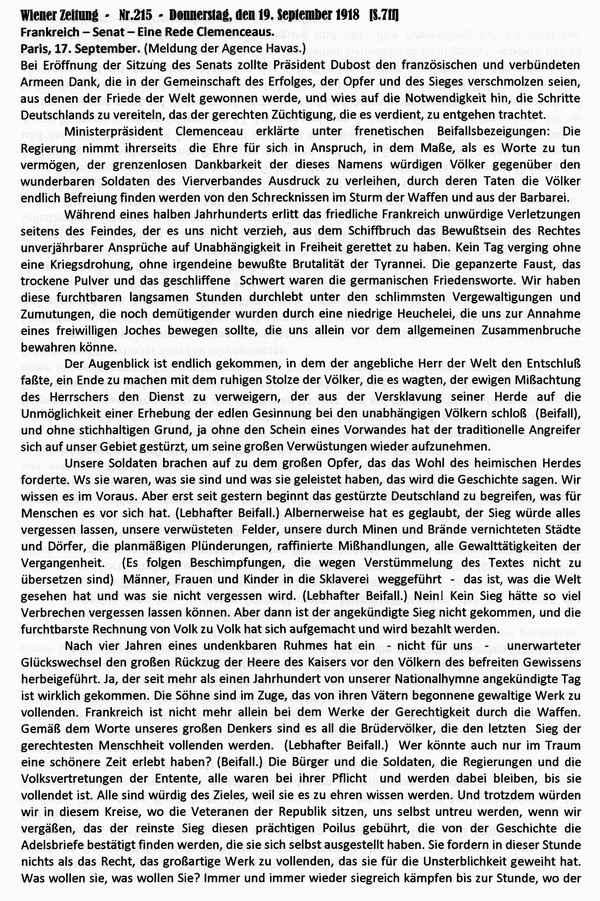 Wiener Zeitung - Nr.215 - Donnerstag, den 19. September 1918 [S.7ff]
Frankreich – Senat – Eine Rede Clemenceaus.
Paris, 17. September. (Meldung der Agence Havas.)
Bei Eröffnung der Sitzung des Senats zollte Präsident Dubost den französischen und verbündeten Armeen Dank, die in der Gemeinschaft des Erfolges, der Opfer und des Sieges verschmolzen seien, aus denen der Friede der Welt gewonnen werde, und wies auf die Notwendigkeit hin, die Schritte Deutschlands zu vereiteln, das der gerechten Züchtigung, die es verdient, zu entgehen trachtet.

Ministerpräsident Clemenceau erklärte unter frenetischen Beifallsbezeigungen: Die Regierung nimmt ihrerseits die Ehre für sich in Anspruch, in dem Maße, als es Worte zu tun vermögen, der grenzenlosen Dankbarkeit der dieses Namens würdigen Völker gegenüber den wunderbaren Soldaten des Vierverbandes Ausdruck zu verleihen, durch deren Taten die Völker endlich Befreiung finden werden von den Schrecknissen im Sturm der Waffen und aus der Barbarei.

Während eines halben Jahrhunderts erlitt das friedliche Frankreich unwürdige Verletzungen seitens des Feindes, der es uns nicht verzieh, aus dem Schiffbruch das Bewußtsein des Rechtes unverjährbarer Ansprüche auf Unabhängigkeit in Freiheit gerettet zu haben. Kein Tag verging ohne eine Kriegsdrohung, ohne irgendeine bewußte Brutalität der Tyrannei. Die gepanzerte Faust, das trockene Pulver und das geschliffene Schwert waren die germanischen Friedensworte. Wir haben diese furchtbaren langsamen Stunden durchlebt unter den schlimmsten Vergewaltigungen und Zumutungen, die noch demütigender wurden durch eine niedrige Heuchelei, die uns zur Annahme eines freiwilligen Joches bewegen sollte, die uns allein vor dem allgemeinen Zusammenbruche bewahren könne.

Der Augenblick ist endlich gekommen, in dem der angebliche Herr der Welt den Entschluß faßte, ein Ende zu machen mit dem ruhigen Stolze der Völker, die es wagten, der ewigen Mißachtung des Herrschers den Dienst zu verweigern, der aus der Versklavung seiner Herde auf die Unmöglichkeit einer Erhebung der edlen Gesinnung bei den unabhängigen Völkern schloß (Beifall), und ohne stichhaltigen Grund, ja ohne den Schein eines Vorwandes hat der traditionelle Angreifer sich auf unser Gebiet gestürzt, um seine großen Verwüstungen wieder aufzunehmen.

Unsere Soldaten brachen auf zu dem großen Opfer, das das Wohl des heimischen Herdes forderte. Ws sie waren, was sie sind und was sie geleistet haben, das wird die Geschichte sagen. Wir wissen es im Voraus. Aber erst seit gestern beginnt das gestürzte Deutschland zu begreifen, was für Menschen es vor sich hat. (Lebhafter Beifall.) Albernerweise hat es geglaubt, der Sieg würde alles vergessen lassen, unsere verwüsteten Felder, unsere durch Minen und Brände vernichteten Städte und Dörfer, die planmäßigen Plünderungen, raffinierte Mißhandlungen, alle Gewalttätigkeiten der Vergangenheit. (Es folgen Beschimpfungen, die wegen Verstümmelung des Textes nicht zu übersetzen sind) Männer, Frauen und Kinder in die Sklaverei weggeführt - das ist, was die Welt gesehen hat und was sie nicht vergessen wird. (Lebhafter Beifall.) Nein! Kein Sieg hätte so viel Verbrechen vergessen lassen können. Aber dann ist der angekündigte Sieg nicht gekommen, und die furchtbarste Rechnung von Volk zu Volk hat sich aufgemacht und wird bezahlt werden.

Nach vier Jahren eines undenkbaren Ruhmes hat ein - nicht für uns - unerwarteter Glückswechsel den großen Rückzug der Heere des Kaisers vor den Völkern des befreiten Gewissens herbeigeführt. Ja, der seit mehr als einen Jahrhundert von unserer Nationalhymne angekündigte Tag ist wirklich gekommen. Die Söhne sind im Zuge, das von ihren Vätern begonnene gewaltige Werk zu vollenden. Frankreich ist nicht mehr allein bei dem Werke der Gerechtigkeit durch die Waffen. Gemäß dem Worte unseres großen Denkers sind es all die Brüdervölker, die den letzten Sieg der gerechtesten Menschheit vollenden werden. (Lebhafter Beifall.) Wer könnte auch nur im Traum eine schönere Zeit erlebt haben? (Beifall.) Die Bürger und die Soldaten, die Regierungen und die Volksvertretungen der Entente, alle waren bei ihrer Pflicht und werden dabei bleiben, bis sie vollendet ist. Alle sind würdig des Zieles, weil sie es zu ehren wissen werden. Und trotzdem würden wir in diesem Kreise, wo die Veteranen der Republik sitzen, uns selbst untreu werden, wenn wir vergäßen, das der reinste Sieg diesen prächtigen Poilus gebührt, die von der Geschichte die Adelsbriefe bestätigt finden werden, die sie sich selbst ausgestellt haben. Sie fordern in dieser Stunde nichts als das Recht, das großartige Werk zu vollenden, das sie für die Unsterblichkeit geweiht hat. Was wollen sie, was wollen Sie? Immer und immer wieder siegreich kämpfen bis zur Stunde, wo der